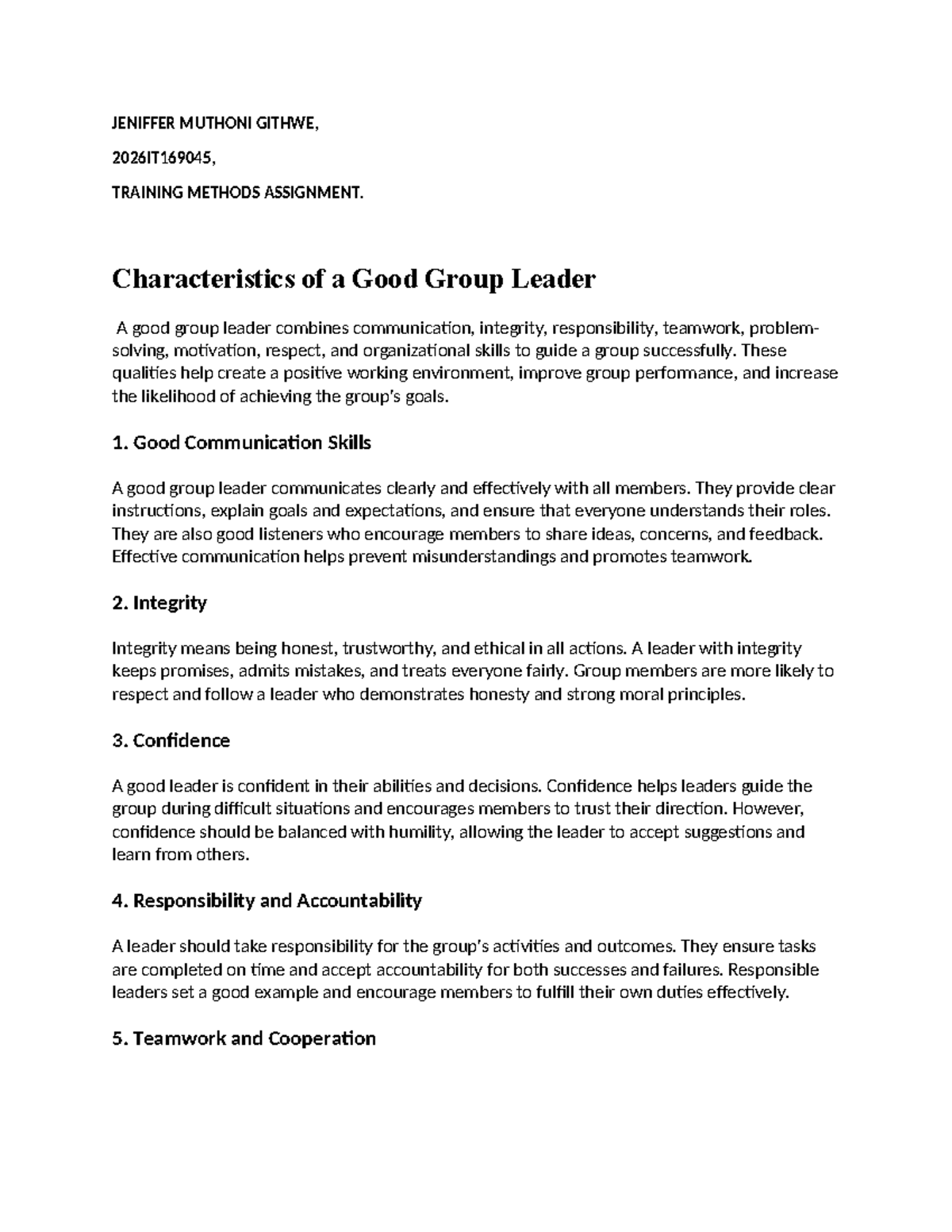 JENIFFER MUTHONI GITHWE,

2026IT169045,

TRAINING METHODS ASSIGNMENT.

Characteristics of a Good Group Leader

A good group leader combines communication, integrity, responsibility, teamwork, problem-solving, motivation, respect, and organizational skills to guide a group successfully. These qualities help create a positive working environment, improve group performance, and increase the likelihood of achieving the group's goals.

1. Good Communication Skills

A good group leader communicates clearly and effectively with all members. They provide clear instructions, explain goals and expectations, and ensure that everyone understands their roles. They are also good listeners who encourage members to share ideas, concerns, and feedback. Effective communication helps prevent misunderstandings and promotes teamwork.

2. Integrity

Integrity means being honest, trustworthy, and ethical in all actions. A leader with integrity keeps promises, admits mistakes, and treats everyone fairly. Group members are more likely to respect and follow a leader who demonstrates honesty and strong moral principles.

3. Confidence

A good leader is confident in their abilities and decisions. Confidence helps leaders guide the group during difficult situations and encourages members to trust their direction. However, confidence should be balanced with humility, allowing the leader to accept suggestions and learn from others.

4. Responsibility and Accountability

A leader should take responsibility for the group's activities and outcomes. They ensure tasks are completed on time and accept accountability for both successes and failures. Responsible leaders set a good example and encourage members to fulfill their own duties effectively.

5. Teamwork and Cooperation